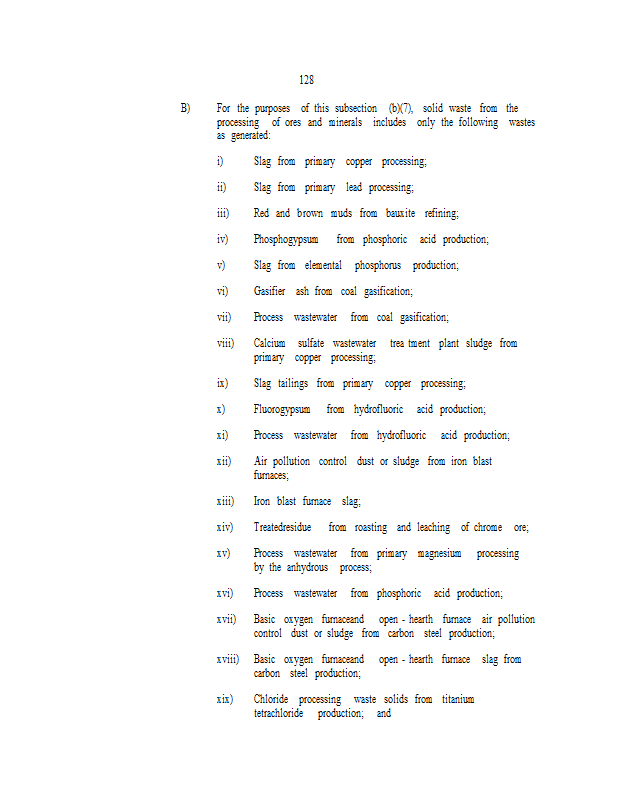 128

B) For the purposes of this subsection (b)(7), solid waste from the processing of ores and minerals includes only the following wastes as generated:

i) Slag from primary copper processing;

ii) Slag from primary lead processing;

iii) Red and brown muds from bauxite refining;

iv) Phosphogypsum from phosphoric acid production;

v) Slag from elemental phosphorus production;

vi) Gasifier ash from coal gasification;

vii) Process wastewater from coal gasification;

viii) Calcium sulfate wastewater trea tment plant sludge from primary copper processing;

ix) Slag tailings from primary copper processing;

x) Fluorogypsum from hydrofluoric acid production;

xi) Process wastewater from hydrofluoric acid production;

xii) Air pollution control dust or sludge from iron blast furnaces;

xiii) Iron blast furnace slag;

xiv) Treatedresidue from roasting and leaching of chrome ore;

xv) Process wastewater from primary magnesium processing by the anhydrous process;

xvi) Process wastewater from phosphoric acid production;

xvii) Basic oxygen furnaceand open - hearth furnace air pollution control dust or sludge from carbon steel production;

xviii) Basic oxygen furnaceand open - hearth furnace slag from carbon steel production;

xix) Chloride processing waste solids from titanium tetrachloride production; and